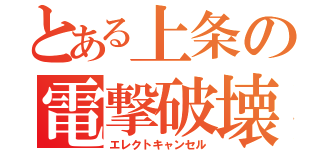 とある上条の
電撃破壊
エレクトキャンセル